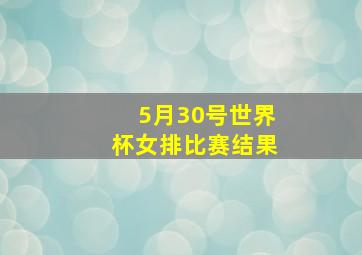 5月30号世界杯女排比赛结果